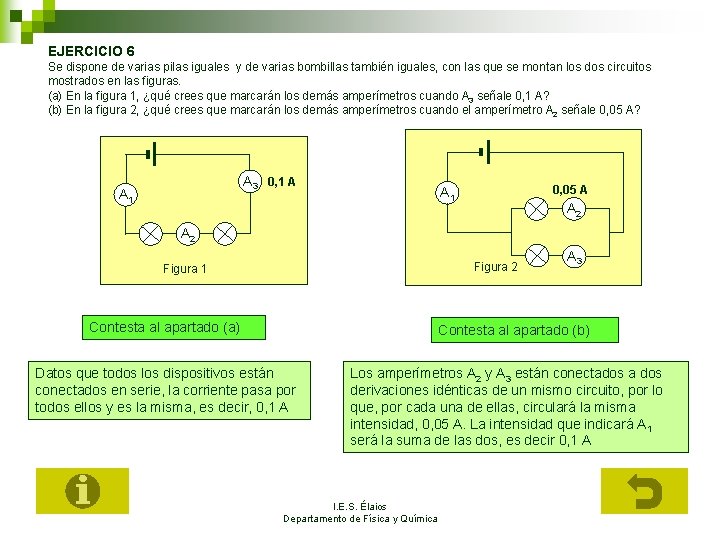 EJERCICIO 6
Se dispone de varias pilas iguales y de varias bombillas también iguales, con las que se montan los dos circuitos mostrados en las figuras.
(a) En la figura 1, ¿qué crees que marcarán los demás amperímetros cuando $A_3$ señale 0,1 A?
(b) En la figura 2, ¿qué crees que marcarán los demás amperímetros cuando el amperímetro $A_2$ señale 0,05 A?

$A_1$
$A_3$ 0,1 A
$A_2$
Figura 1

$A_1$
0,05 A
$A_2$
$A_3$
Figura 2

Contesta al apartado (a)

Contesta al apartado (b)

Datos que todos los dispositivos están conectados en serie, la corriente pasa por todos ellos y es la misma, es decir, 0,1 A

Los amperímetros $A_2$ y $A_3$ están conectados a dos derivaciones idénticas de un mismo circuito, por lo que, por cada una de ellas, circulará la misma intensidad, 0,05 A. La intensidad que indicará $A_1$ será la suma de las dos, es decir 0,1 A

I.E.S. Élaios
Departamento de Física y Química